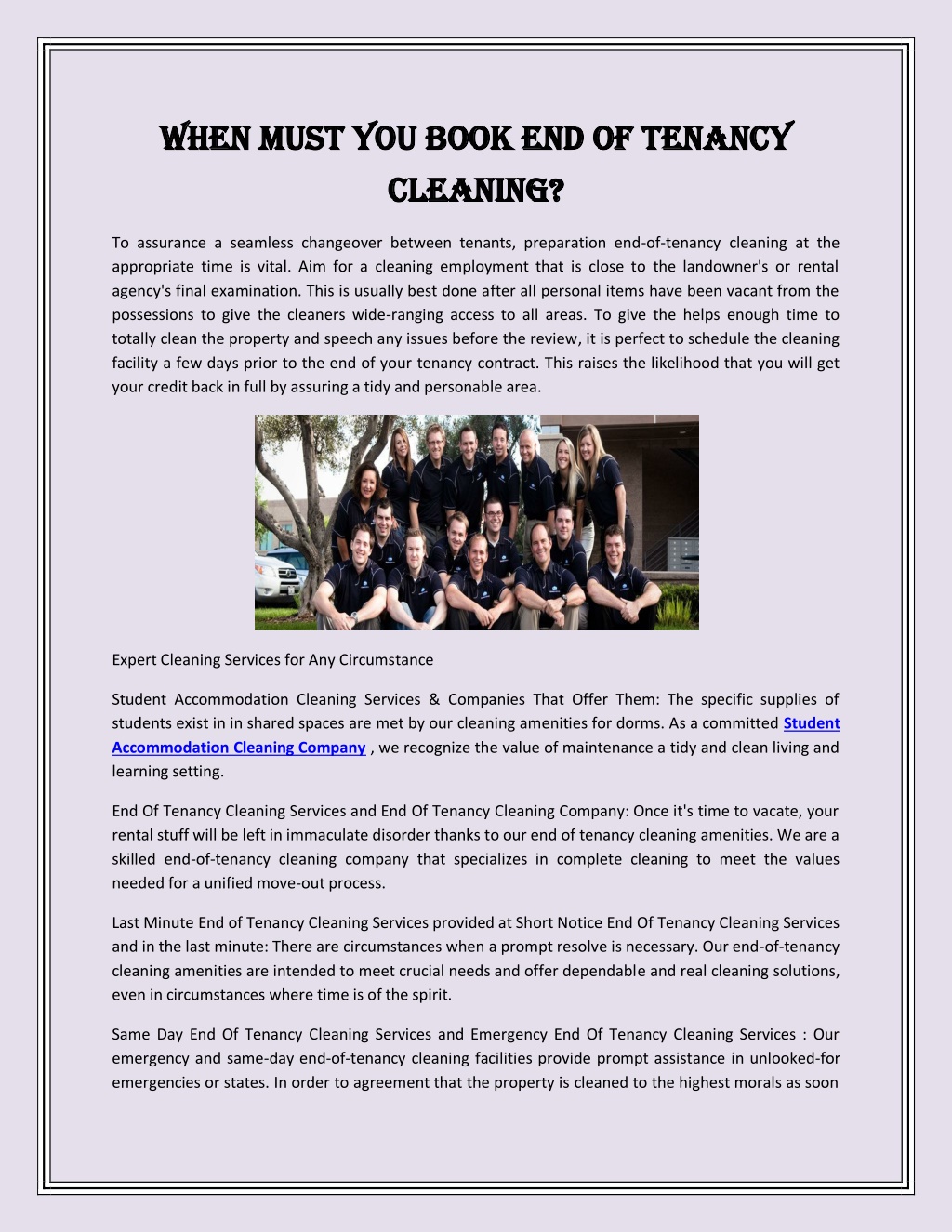 WHEN MUST YOU BOOK END OF TENANCY CLEANING?

To assurance a seamless changeover between tenants, preparation end-of-tenancy cleaning at the appropriate time is vital. Aim for a cleaning employment that is close to the landowner's or rental agency's final examination. This is usually best done after all personal items have been vacant from the possessions to give the cleaners wide-ranging access to all areas. To give the helps enough time to totally clean the property and speech any issues before the review, it is perfect to schedule the cleaning facility a few days prior to the end of your tenancy contract. This raises the likelihood that you will get your credit back in full by assuring a tidy and personable area.

Expert Cleaning Services for Any Circumstance

Student Accommodation Cleaning Services & Companies That Offer Them: The specific supplies of students exist in in shared spaces are met by our cleaning amenities for dorms. As a committed Student Accommodation Cleaning Company , we recognize the value of maintenance a tidy and clean living and learning setting.

End Of Tenancy Cleaning Services and End Of Tenancy Cleaning Company: Once it's time to vacate, your rental stuff will be left in immaculate disorder thanks to our end of tenancy cleaning amenities. We are a skilled end-of-tenancy cleaning company that specializes in complete cleaning to meet the values needed for a unified move-out process.

Last Minute End of Tenancy Cleaning Services provided at Short Notice End Of Tenancy Cleaning Services and in the last minute: There are circumstances when a prompt resolve is necessary. Our end-of-tenancy cleaning amenities are intended to meet crucial needs and offer dependable and real cleaning solutions, even in circumstances where time is of the spirit.

Same Day End Of Tenancy Cleaning Services and Emergency End Of Tenancy Cleaning Services : Our emergency and same-day end-of-tenancy cleaning facilities provide prompt assistance in unlooked-for emergencies or states. In order to agreement that the property is cleaned to the highest morals as soon